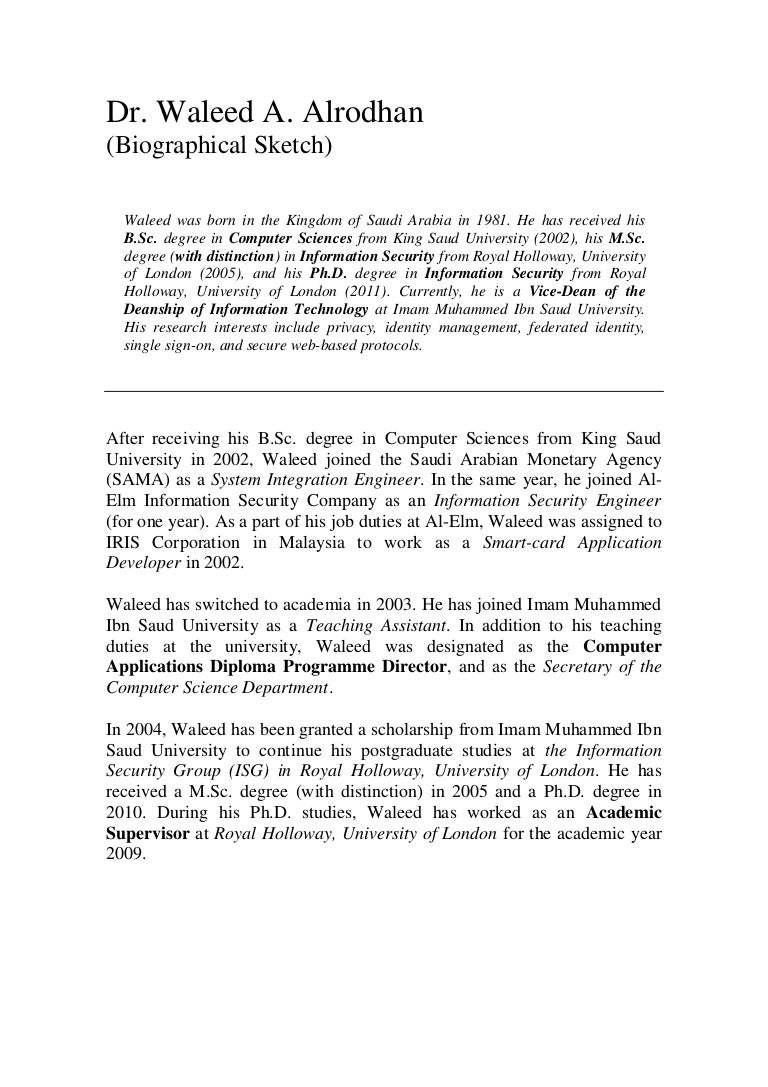 Dr. Waleed A. Alrodhan
(Biographical Sketch)

Waleed was born in the Kingdom of Saudi Arabia in 1981. He has received his B.Sc. degree in Computer Sciences from King Saud University (2002), his M.Sc. degree (with distinction) in Information Security from Royal Holloway, University of London (2005), and his Ph.D. degree in Information Security from Royal Holloway, University of London (2011). Currently, he is a Vice-Dean of the Deanship of Information Technology at Imam Muhammed Ibn Saud University. His research interests include privacy, identity management, federated identity, single sign-on, and secure web-based protocols.

After receiving his B.Sc. degree in Computer Sciences from King Saud University in 2002, Waleed joined the Saudi Arabian Monetary Agency (SAMA) as a System Integration Engineer. In the same year, he joined Al-Elm Information Security Company as an Information Security Engineer (for one year). As a part of his job duties at Al-Elm, Waleed was assigned to IRIS Corporation in Malaysia to work as a Smart-card Application Developer in 2002.

Waleed has switched to academia in 2003. He has joined Imam Muhammed Ibn Saud University as a Teaching Assistant. In addition to his teaching duties at the university, Waleed was designated as the Computer Applications Diploma Programme Director, and as the Secretary of the Computer Science Department.

In 2004, Waleed has been granted a scholarship from Imam Muhammed Ibn Saud University to continue his postgraduate studies at the Information Security Group (ISG) in Royal Holloway, University of London. He has received a M.Sc. degree (with distinction) in 2005 and a Ph.D. degree in 2010. During his Ph.D. studies, Waleed has worked as an Academic Supervisor at Royal Holloway, University of London for the academic year 2009.